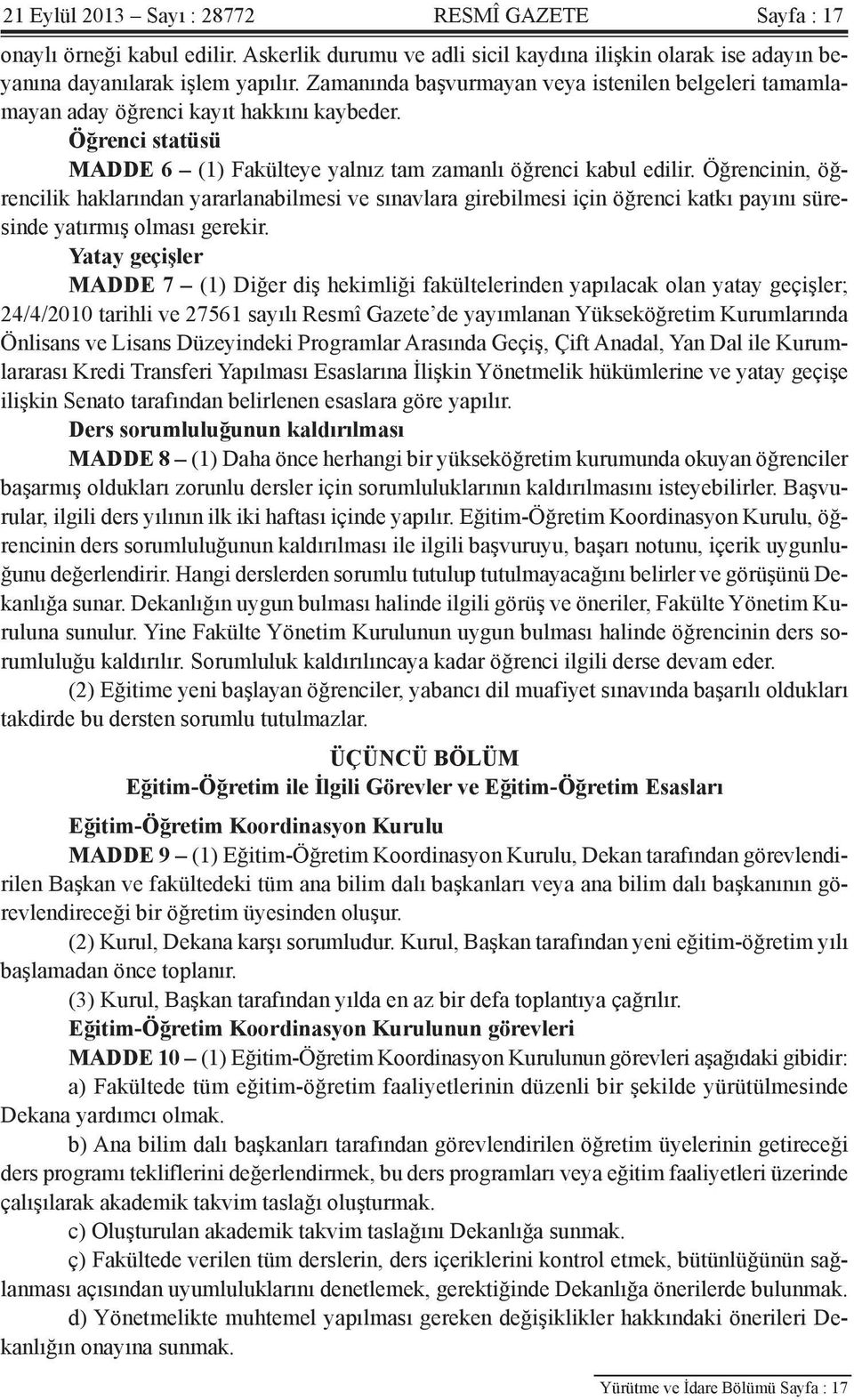 21 Eylül 2013 – Sayı : 28772 RESMÎ GAZETE Sayfa : 17

onaylı örneği kabul edilir. Askerlik durumu ve adli sicil kaydına ilişkin olarak ise adayın beyanına dayanılarak işlem yapılır. Zamanında başvurmayan veya istenilen belgeleri tamamlamayan aday öğrenci kayıt hakkını kaybeder.

Öğrenci statüsü

MADDE 6 – (1) Fakülteye yalnız tam zamanlı öğrenci kabul edilir. Öğrencinin, öğrencilik haklarından yararlanabilmesi ve sınavlara girebilmesi için öğrenci katkı payını süresinde yatırmış olması gerekir.

Yatay geçişler

MADDE 7 – (1) Diğer diş hekimliği fakültelerinden yapılacak olan yatay geçişler; 24/4/2010 tarihli ve 27561 sayılı Resmî Gazete'de yayımlanan Yükseköğretim Kurumlarında Önlisans ve Lisans Düzeyindeki Programlar Arasında Geçiş, Çift Anadal, Yan Dal ile Kurumlararası Kredi Transferi Yapılması Esaslarına İlişkin Yönetmelik hükümlerine ve yatay geçişe ilişkin Senato tarafından belirlenen esaslara göre yapılır.

Ders sorumluluğunun kaldırılması

MADDE 8 – (1) Daha önce herhangi bir yükseköğretim kurumunda okuyan öğrenciler başarmış oldukları zorunlu dersler için sorumluluklarının kaldırılmasını isteyebilirler. Başvurular, ilgili ders yılının ilk iki haftası içinde yapılır. Eğitim-Öğretim Koordinasyon Kurulu, öğrencinin ders sorumluluğunun kaldırılması ile ilgili başvuruyu, başarı notunu, içerik uygunluğunu değerlendirir. Hangi derslerden sorumlu tutulup tutulmayacağını belirler ve görüşünü Dekanlığa sunar. Dekanlığın uygun bulması halinde ilgili görüş ve öneriler, Fakülte Yönetim Kuruluna sunulur. Yine Fakülte Yönetim Kurulunun uygun bulması halinde öğrencinin ders sorumluluğu kaldırılır. Sorumluluk kaldırılıncaya kadar öğrenci ilgili derse devam eder.

(2) Eğitime yeni başlayan öğrenciler, yabancı dil muafiyet sınavında başarılı oldukları takdirde bu dersten sorumlu tutulmazlar.

ÜÇÜNCÜ BÖLÜM
Eğitim-Öğretim ile İlgili Görevler ve Eğitim-Öğretim Esasları

Eğitim-Öğretim Koordinasyon Kurulu

MADDE 9 – (1) Eğitim-Öğretim Koordinasyon Kurulu, Dekan tarafından görevlendirilen Başkan ve fakültedeki tüm ana bilim dalı başkanları veya ana bilim dalı başkanının görevlendireceği bir öğretim üyesinden oluşur.

(2) Kurul, Dekana karşı sorumludur. Kurul, Başkan tarafından yeni eğitim-öğretim yılı başlamadan önce toplanır.

(3) Kurul, Başkan tarafından yılda en az bir defa toplantıya çağrılır.

Eğitim-Öğretim Koordinasyon Kurulunun görevleri

MADDE 10 – (1) Eğitim-Öğretim Koordinasyon Kurulunun görevleri aşağıdaki gibidir:

a) Fakültede tüm eğitim-öğretim faaliyetlerinin düzenli bir şekilde yürütülmesinde Dekana yardımcı olmak.

b) Ana bilim dalı başkanları tarafından görevlendirilen öğretim üyelerinin getireceği ders programı tekliflerini değerlendirmek, bu ders programları veya eğitim faaliyetleri üzerinde çalışılarak akademik takvim taslağı oluşturmak.

c) Oluşturulan akademik takvim taslağını Dekanlığa sunmak.

ç) Fakültede verilen tüm derslerin, ders içeriklerini kontrol etmek, bütünlüğünün sağlanması açısından uyumluluklarını denetlemek, gerektiğinde Dekanlığa önerilerde bulunmak.

d) Yönetmelikte muhtemel yapılması gereken değişiklikler hakkındaki önerileri Dekanlığın onayına sunmak.

Yürütme ve İdare Bölümü Sayfa : 17